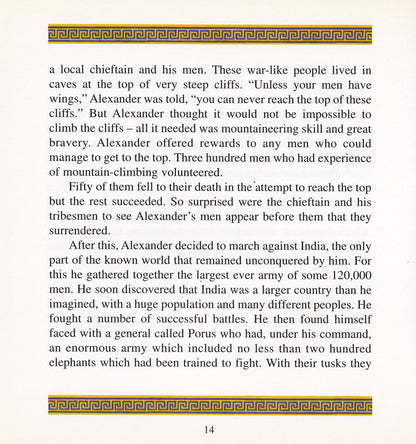 a local chieftain and his men. These war-like people lived in caves at the top of very steep cliffs. "Unless your men have wings," Alexander was told, "you can never reach the top of these cliffs." But Alexander thought it would not be impossible to climb the cliffs – all it needed was mountaineering skill and great bravery. Alexander offered rewards to any men who could manage to get to the top. Three hundred men who had experience of mountain-climbing volunteered.

Fifty of them fell to their death in the attempt to reach the top but the rest succeeded. So surprised were the chieftain and his tribesmen to see Alexander's men appear before them that they surrendered.

After this, Alexander decided to march against India, the only part of the known world that remained unconquered by him. For this he gathered together the largest ever army of some 120,000 men. He soon discovered that India was a larger country than he imagined, with a huge population and many different peoples. He fought a number of successful battles. He then found himself faced with a general called Porus who had, under his command, an enormous army which included no less than two hundred elephants which had been trained to fight. With their tusks they

14